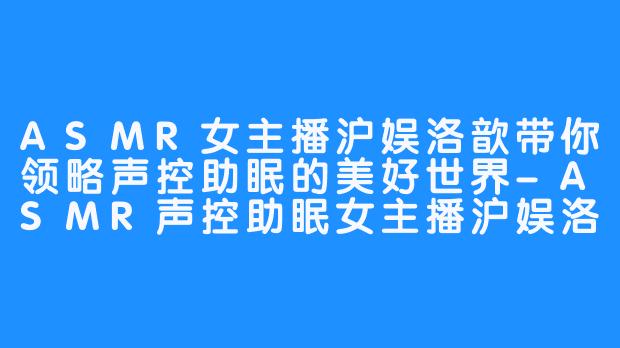 ASMR女主播沪娱洛歆带你领略声控助眠的美好世界-ASMR声控助眠女主播沪娱洛